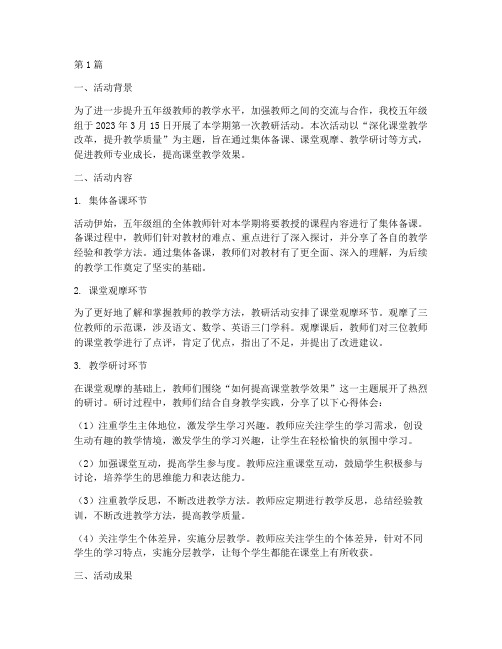 第1篇

一、活动背景

为了进一步提升五年级教师的教学水平，加强教师之间的交流与合作，我校五年级组于2023年3月15日开展了本学期第一次教研活动。本次活动以“深化课堂教学改革，提升教学质量”为主题，旨在通过集体备课、课堂观摩、教学研讨等方式，促进教师专业成长，提高课堂教学效果。

二、活动内容

1. 集体备课环节

活动伊始，五年级组的全体教师针对本学期将要教授的课程内容进行了集体备课。备课过程中，教师们针对教材的难点、重点进行了深入探讨，并分享了各自的教学经验和教学方法。通过集体备课，教师们对教材有了更全面、深入的理解，为后续的教学工作奠定了坚实的基础。

2. 课堂观摩环节

为了更好地了解和掌握教师的教学方法，教研活动安排了课堂观摩环节。观摩了三位教师的示范课，涉及语文、数学、英语三门学科。观摩课后，教师们对三位教师的课堂教学进行了点评，肯定了优点，指出了不足，并提出了改进建议。

3. 教学研讨环节

在课堂观摩的基础上，教师们围绕“如何提高课堂教学效果”这一主题展开了热烈的研讨。研讨过程中，教师们结合自身教学实践，分享了以下心得体会：

（1）注重学生主体地位，激发学生学习兴趣。教师应关注学生的学习需求，创设生动有趣的教学情境，激发学生的学习兴趣，让学生在轻松愉快的氛围中学习。

（2）加强课堂互动，提高学生参与度。教师应注重课堂互动，鼓励学生积极参与讨论，培养学生的思维能力和表达能力。

（3）注重教学反思，不断改进教学方法。教师应定期进行教学反思，总结经验教训，不断改进教学方法，提高教学质量。

（4）关注学生个体差异，实施分层教学。教师应关注学生的个体差异，针对不同学生的学习特点，实施分层教学，让每个学生都能在课堂上有所收获。

三、活动成果